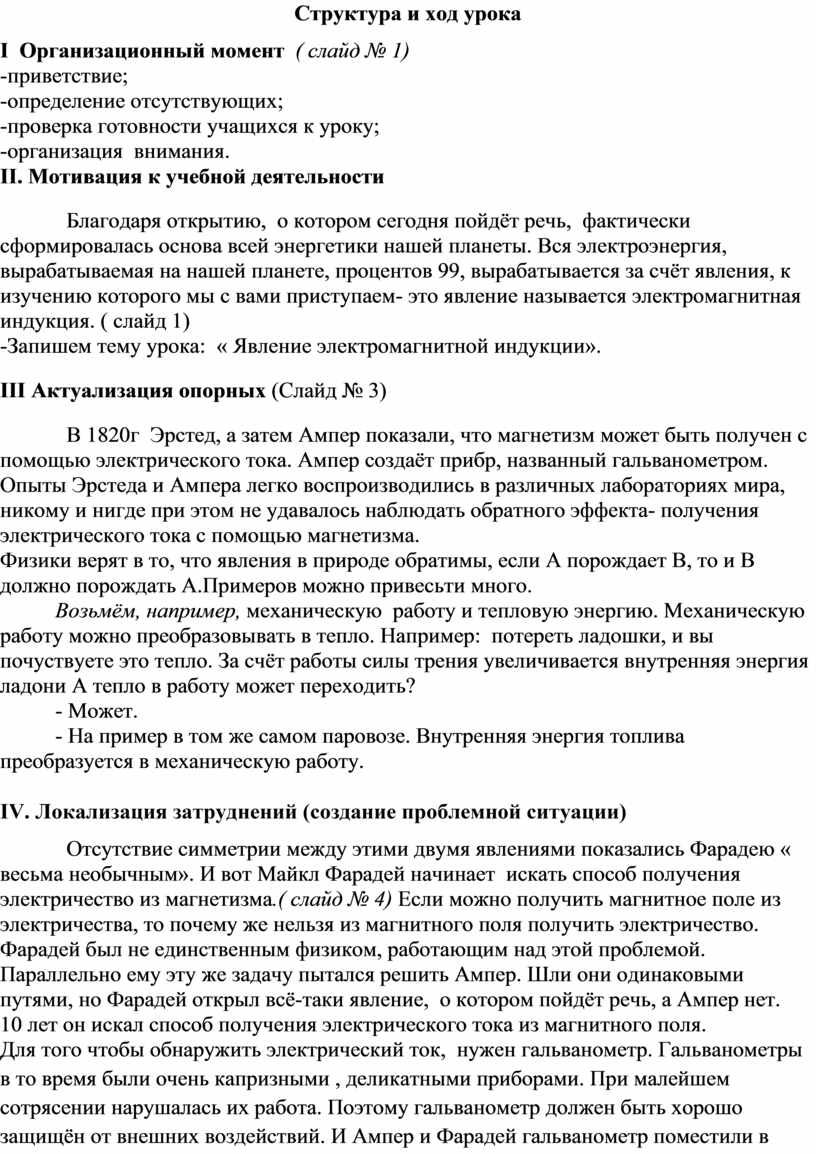 Структура и ход урока

I Организационный момент ( слайд № 1)
-приветствие;
-определение отсутствующих;
-проверка готовности учащихся к уроку;
-организация внимания.
II. Мотивация к учебной деятельности

Благодаря открытию, о котором сегодня пойдёт речь, фактически сформировалась основа всей энергетики нашей планеты. Вся электроэнергия, вырабатываемая на нашей планете, процентов 99, вырабатывается за счёт явления, к изучению которого мы с вами приступаем- это явление называется электромагнитная индукция. ( слайд 1)
-Запишем тему урока: « Явление электромагнитной индукции».

III Актуализация опорных (Слайд № 3)

В 1820г Эрстед, а затем Ампер показали, что магнетизм может быть получен с помощью электрического тока. Ампер создаёт прибр, названный гальванометром. Опыты Эрстеда и Ампера легко воспроизводились в различных лабораториях мира, никому и нигде при этом не удавалось наблюдать обратного эффекта- получения электрического тока с помощью магнетизма.
Физики верят в то, что явления в природе обратимы, если А порождает В, то и В должно порождать А.Примеров можно привесьти много.
Возьмём, например, механическую работу и тепловую энергию. Механическую работу можно преобразовывать в тепло. Например: потереть ладошки, и вы почуствуете это тепло. За счёт работы силы трения увеличивается внутренняя энергия ладони А тепло в работу может переходить?
- Может.
- На пример в том же самом паровозе. Внутренняя энергия топлива преобразуется в механическую работу.

IV. Локализация затруднений (создание проблемной ситуации)

Отсутствие симметрии между этими двумя явлениями показались Фарадею « весьма необычным». И вот Майкл Фарадей начинает искать способ получения электричество из магнетизма.( слайд № 4) Если можно получить магнитное поле из электричества, то почему же нельзя из магнитного поля получить электричество. Фарадей был не единственным физиком, работающим над этой проблемой. Параллельно ему эту же задачу пытался решить Ампер. Шли они одинаковыми путями, но Фарадей открыл всё-таки явление, о котором пойдёт речь, а Ампер нет. 10 лет он искал способ получения электрического тока из магнитного поля.
Для того чтобы обнаружить электрический ток, нужен гальванометр. Гальванометры в то время были очень капризными , деликатными приборами. При малейшем сотрясении нарушалась их работа. Поэтому гальванометр должен быть хорошо защищён от внешних воздействий. И Ампер и Фарадей гальванометр поместили в